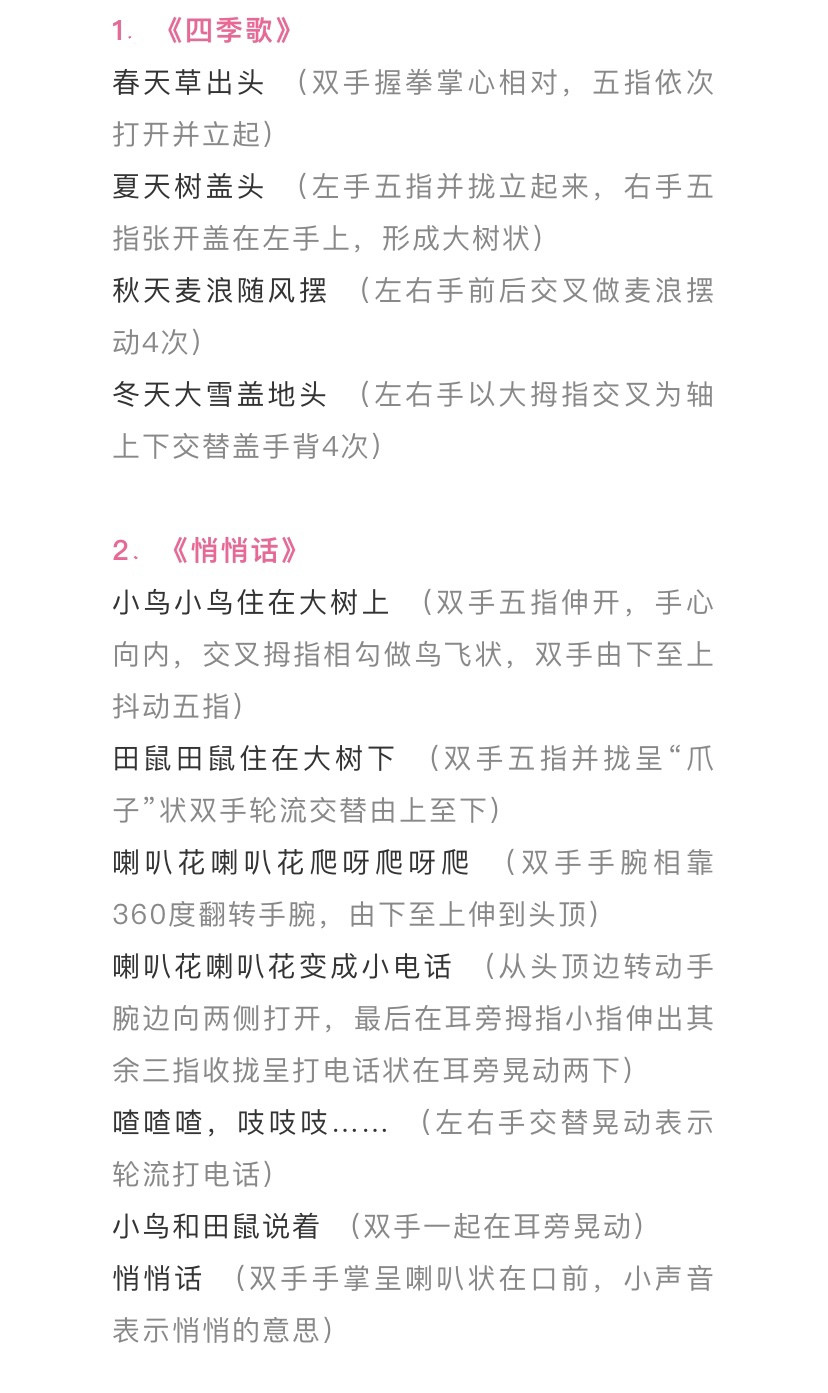 1. 《四季歌》

春天草出头 （双手握拳掌心相对，五指依次打开并立起）

夏天树盖头 （左手五指并拢立起来，右手五指张开盖在左手上，形成大树状）

秋天麦浪随风摆 （左右手前后交叉做麦浪摆动4次）

冬天大雪盖地头 （左右手以大拇指交叉为轴上下交替盖手背4次）

2. 《悄悄话》

小鸟小鸟住在大树上 （双手五指伸开，手心向内，交叉拇指相勾做鸟飞状，双手由下至上抖动五指）

田鼠田鼠住在大树下 （双手五指并拢呈“爪子”状双手轮流交替由上至下）

喇叭花喇叭花爬呀爬呀爬 （双手手腕相靠360度翻转手腕，由下至上伸到头顶）

喇叭花喇叭花变成小电话 （从头顶边转动手腕边向两侧打开，最后在耳旁拇指小指伸出其余三指收拢呈打电话状在耳旁晃动两下）

喳喳喳，吱吱吱…… （左右手交替晃动表示轮流打电话）

小鸟和田鼠说着 （双手一起在耳旁晃动）

悄悄话 （双手手掌呈喇叭状在口前，小声音表示悄悄的意思）